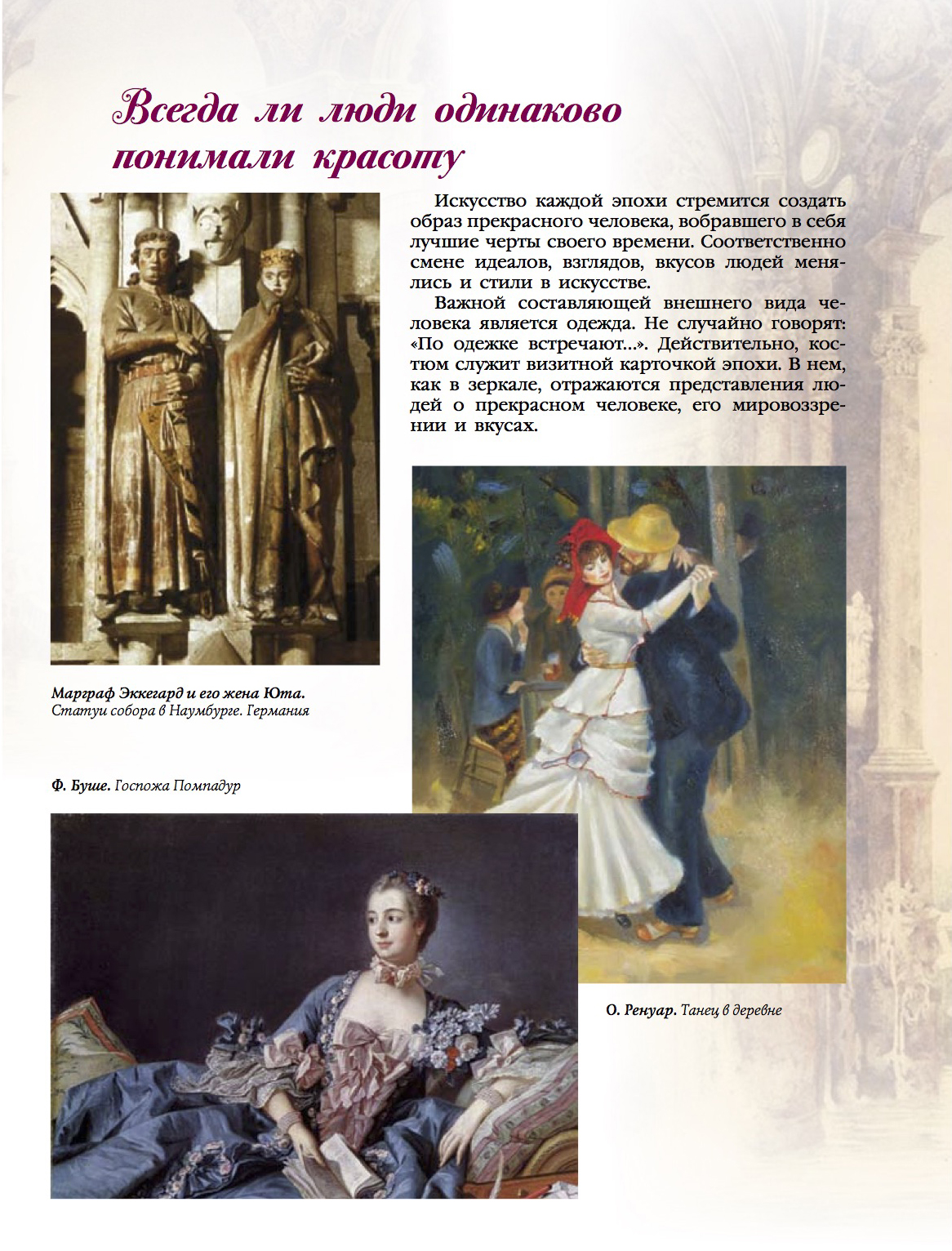 Всегда ли люди одинаково понимали красоту

Искусство каждой эпохи стремится создать образ прекрасного человека, вобравшего в себя лучшие черты своего времени. Соответственно смене идеалов, взглядов, вкусов людей менялись и стили в искусстве.

Важной составляющей внешнего вида человека является одежда. Не случайно говорят: «По одежке встречают...». Действительно, костюм служит визитной карточкой эпохи. В нем, как в зеркале, отражаются представления людей о прекрасном человеке, его мировоззрении и вкусах.

Маргграф Эккегард и его жена Юта. Статуи собора в Наумбурге. Германия

Ф. Буше. Госпожа Помпадур

О. Ренуар. Танец в деревне